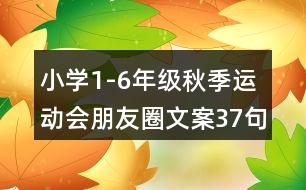 小学1-6年级秋季运动会朋友圈文案37句